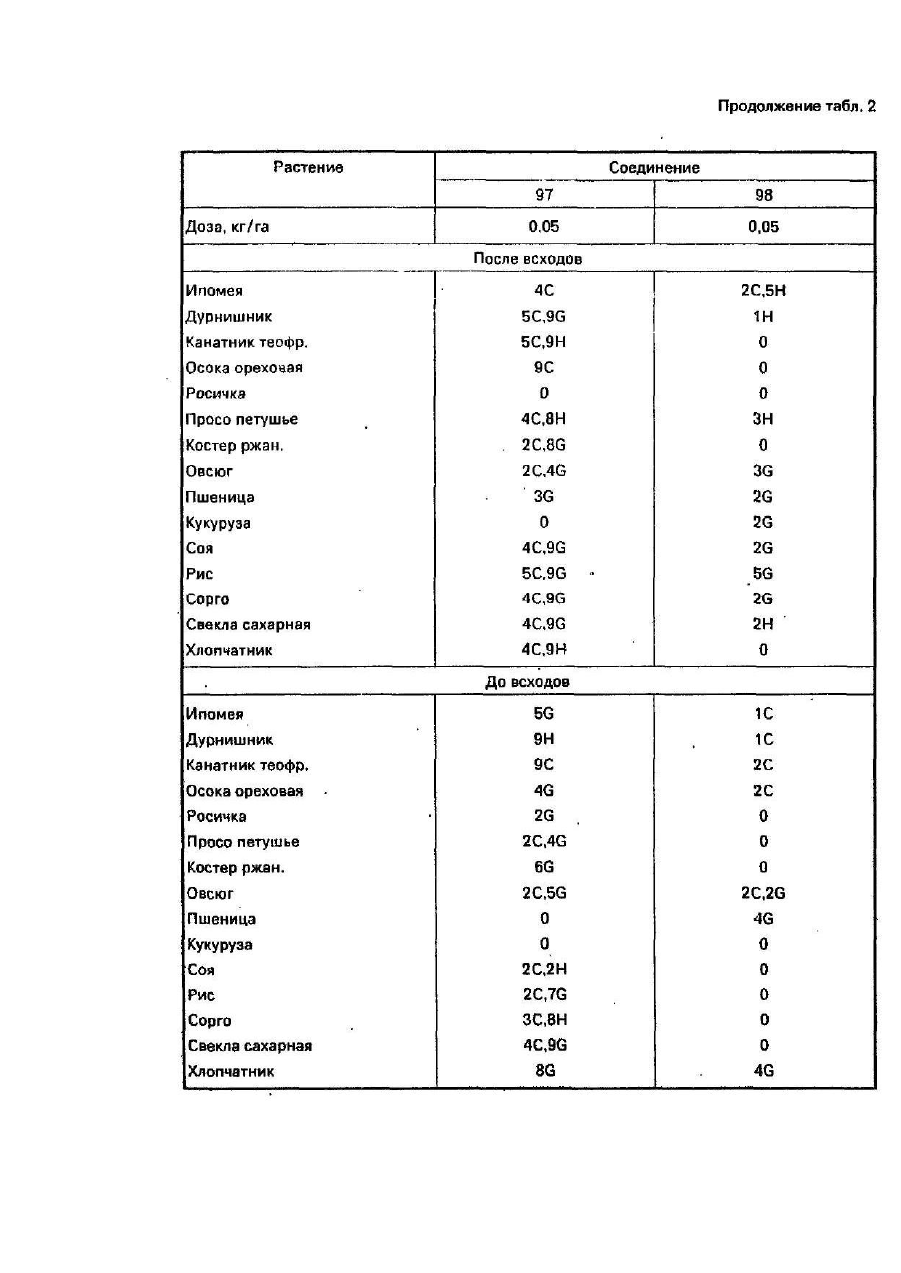 Продолжение табл. 2

| Растение | Соединение | |
|---|---|---|
| | 97 | 98 |
| Доза, кг/га | 0.05 | 0,05 |
| После всходов | | |
| Ипомея | 4C | 2C,5H |
| Дурнишник | 5C,9G | 1H |
| Канатник теофр. | 5C,9H | 0 |
| Осока ореховая | 9C | 0 |
| Росичка | 0 | 0 |
| Просо петушье | 4C,8H | 3H |
| Костер ржан. | 2C,8G | 0 |
| Овсюг | 2C,4G | 3G |
| Пшеница | 3G | 2G |
| Кукуруза | 0 | 2G |
| Соя | 4C,9G | 2G |
| Рис | 5C,9G | 5G |
| Сорго | 4C,9G | 2G |
| Свекла сахарная | 4C,9G | 2H |
| Хлопчатник | 4C,9H | 0 |
| До всходов | | |
| Ипомея | 5G | 1C |
| Дурнишник | 9H | 1C |
| Канатник теофр. | 9C | 2C |
| Осока ореховая | 4G | 2C |
| Росичка | 2G | 0 |
| Просо петушье | 2C,4G | 0 |
| Костер ржан. | 6G | 0 |
| Овсюг | 2C,5G | 2C,2G |
| Пшеница | 0 | 4G |
| Кукуруза | 0 | 0 |
| Соя | 2C,2H | 0 |
| Рис | 2C,7G | 0 |
| Сорго | 3C,8H | 0 |
| Свекла сахарная | 4C,9G | 0 |
| Хлопчатник | 8G | 4G |